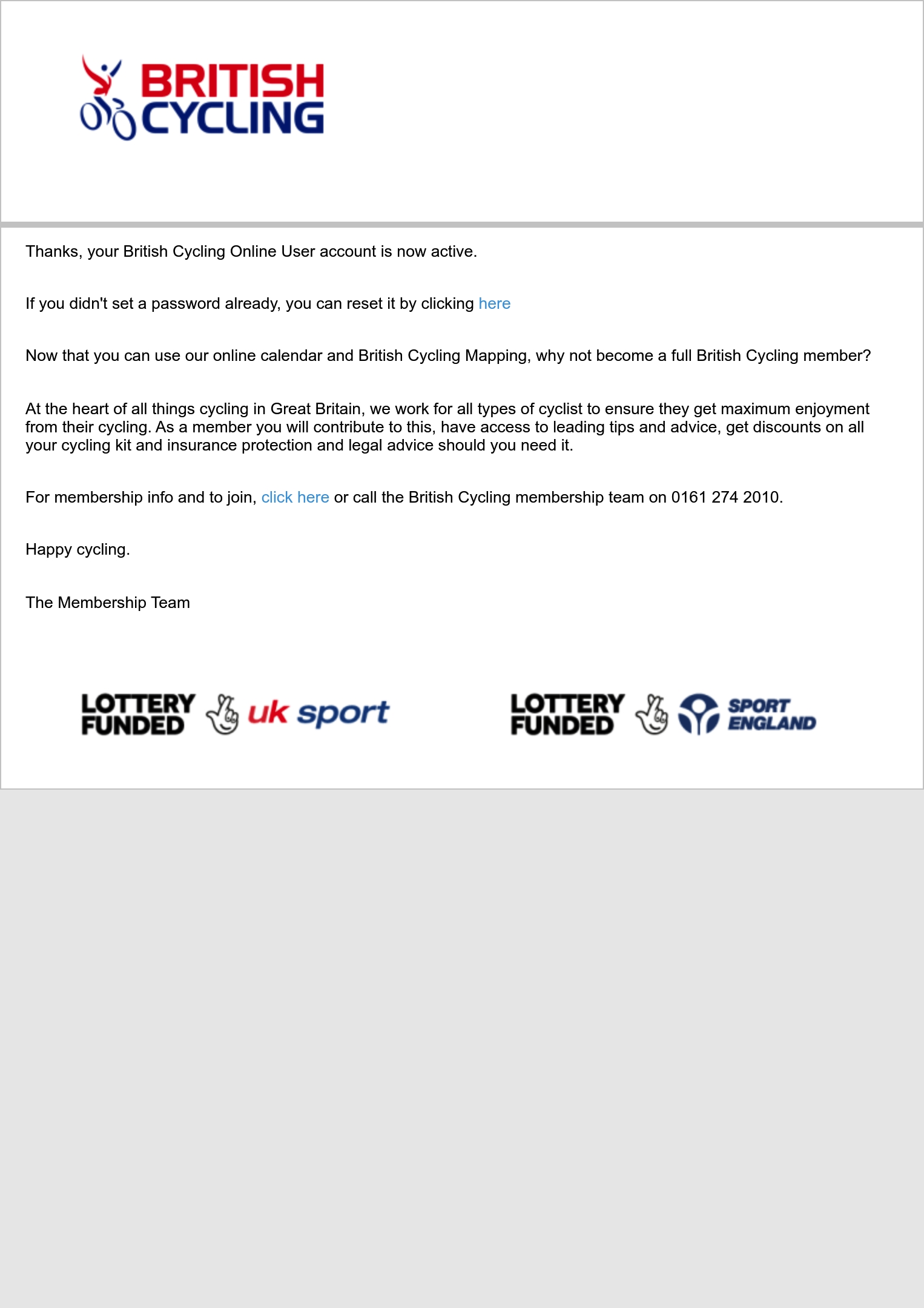 BRITISH CYCLING

Thanks, your British Cycling Online User account is now active.

If you didn't set a password already, you can reset it by clicking here

Now that you can use our online calendar and British Cycling Mapping, why not become a full British Cycling member?

At the heart of all things cycling in Great Britain, we work for all types of cyclist to ensure they get maximum enjoyment from their cycling. As a member you will contribute to this, have access to leading tips and advice, get discounts on all your cycling kit and insurance protection and legal advice should you need it.

For membership info and to join, click here or call the British Cycling membership team on 0161 274 2010.

Happy cycling.

The Membership Team

LOTTERY FUNDED uk sport

LOTTERY FUNDED SPORT ENGLAND